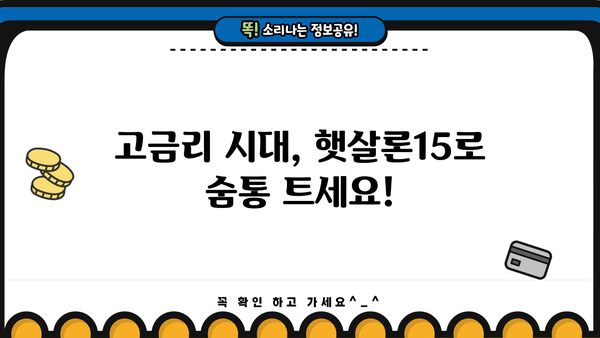 똑! 소리나는 정보공유!

고금리 시대, 햇살론15로
숨통 트세요!

꼭 확인 하고 가세요^_^